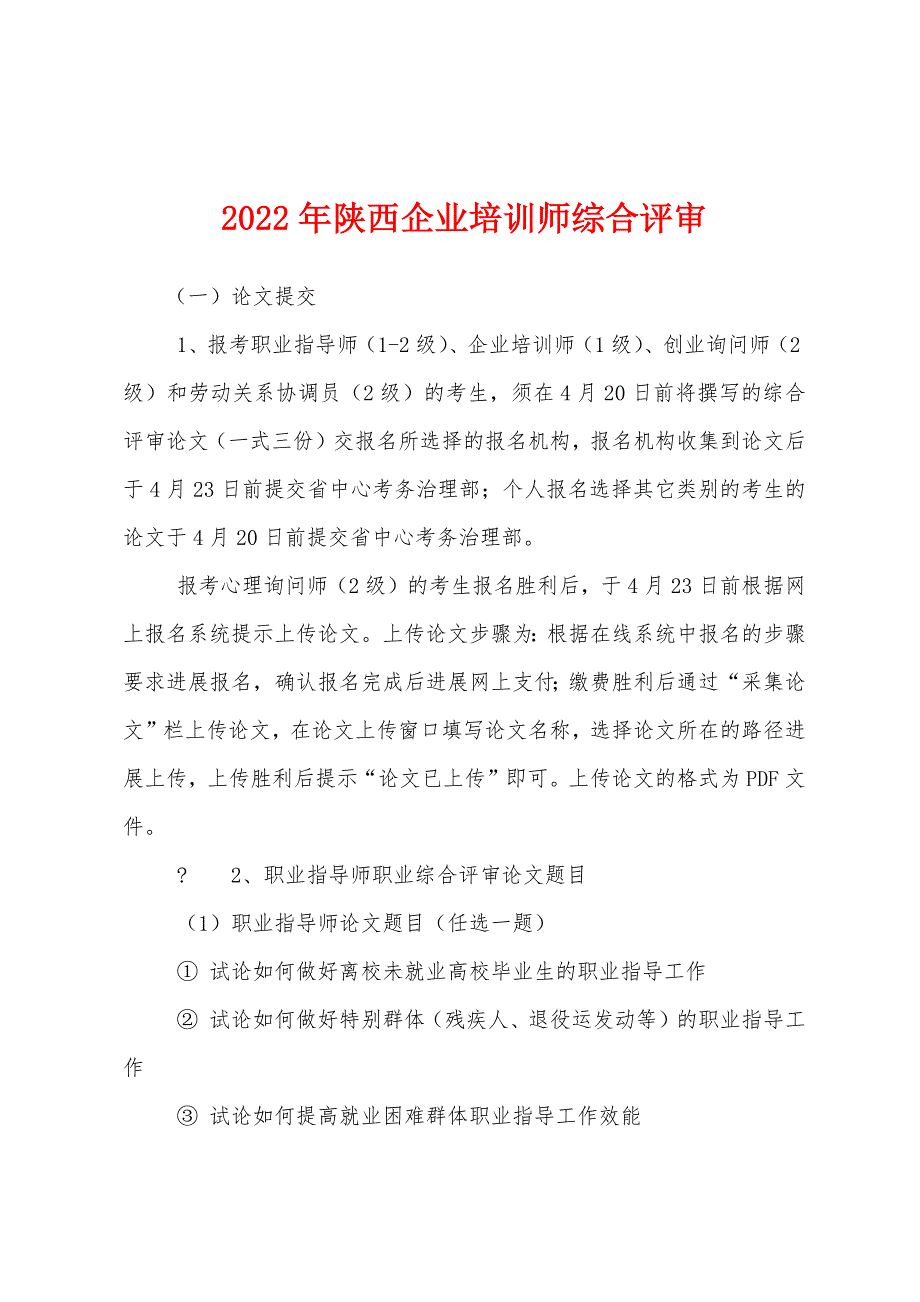 2022年陕西企业培训师综合评审

（一）论文提交

1、报考职业指导师（1-2级）、企业培训师（1级）、创业询问师（2级）和劳动关系协调员（2级）的考生，须在4月20日前将撰写的综合评审论文（一式三份）交报名所选择的报名机构，报名机构收集到论文后于4月23日前提交省中心考务治理部；个人报名选择其它类别的考生的论文于4月20日前提交省中心考务治理部。

报考心理询问师（2级）的考生报名胜利后，于4月23日前根据网上报名系统提示上传论文。上传论文步骤为：根据在线系统中报名的步骤要求进展报名，确认报名完成后进展网上支付；缴费胜利后通过“采集论文”栏上传论文，在论文上传窗口填写论文名称，选择论文所在的路径进展上传，上传胜利后提示“论文已上传”即可。上传论文的格式为PDF文件。

？　2、职业指导师职业综合评审论文题目

（1）职业指导师论文题目（任选一题）

① 试论如何做好离校未就业高校毕业生的职业指导工作

② 试论如何做好特别群体（残疾人、退役运发动等）的职业指导工作

③ 试论如何提高就业困难群体职业指导工作效能